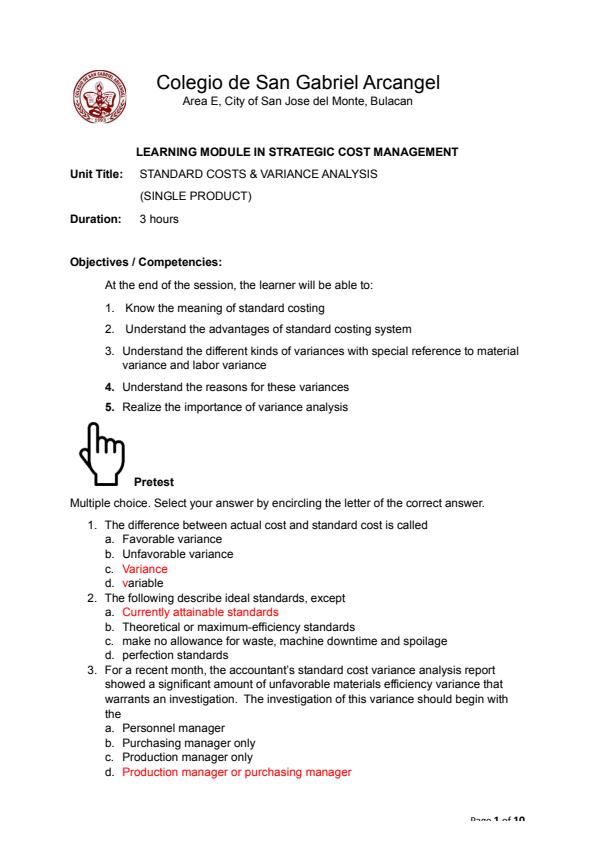 Colegio de San Gabriel Arcangel
Area E, City of San Jose del Monte, Bulacan

LEARNING MODULE IN STRATEGIC COST MANAGEMENT

Unit Title: STANDARD COSTS & VARIANCE ANALYSIS (SINGLE PRODUCT)

Duration: 3 hours

Objectives / Competencies:

At the end of the session, the learner will be able to:

1. Know the meaning of standard costing
2. Understand the advantages of standard costing system
3. Understand the different kinds of variances with special reference to material variance and labor variance
4. Understand the reasons for these variances
5. Realize the importance of variance analysis

Pretest

Multiple choice. Select your answer by encircling the letter of the correct answer.

1. The difference between actual cost and standard cost is called
a. Favorable variance
b. Unfavorable variance
c. Variance
d. variable
2. The following describe ideal standards, except
a. Currently attainable standards
b. Theoretical or maximum-efficiency standards
c. make no allowance for waste, machine downtime and spoilage
d. perfection standards
3. For a recent month, the accountant's standard cost variance analysis report showed a significant amount of unfavorable materials efficiency variance that warrants an investigation. The investigation of this variance should begin with the
a. Personnel manager
b. Purchasing manager only
c. Production manager only
d. Production manager or purchasing manager

Page 1 of 10